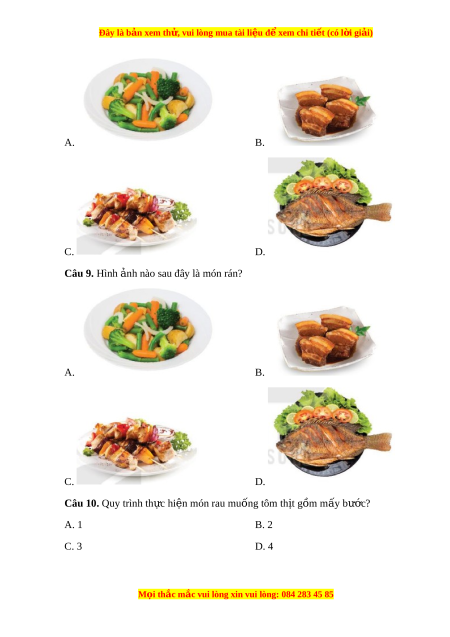 Đây là bản xem thử, vui lòng mua tài liệu để xem chi tiết (có lời giải)

A.

B.

C.

D.

**Câu 9.** Hình ảnh nào sau đây là món rán?

A.

B.

C.

D.

**Câu 10.** Quy trình thực hiện món rau muống tôm thịt gồm mấy bước?

A. 1

B. 2

C. 3

D. 4

Mọi thắc mắc vui lòng xin vui lòng: 084 283 45 85